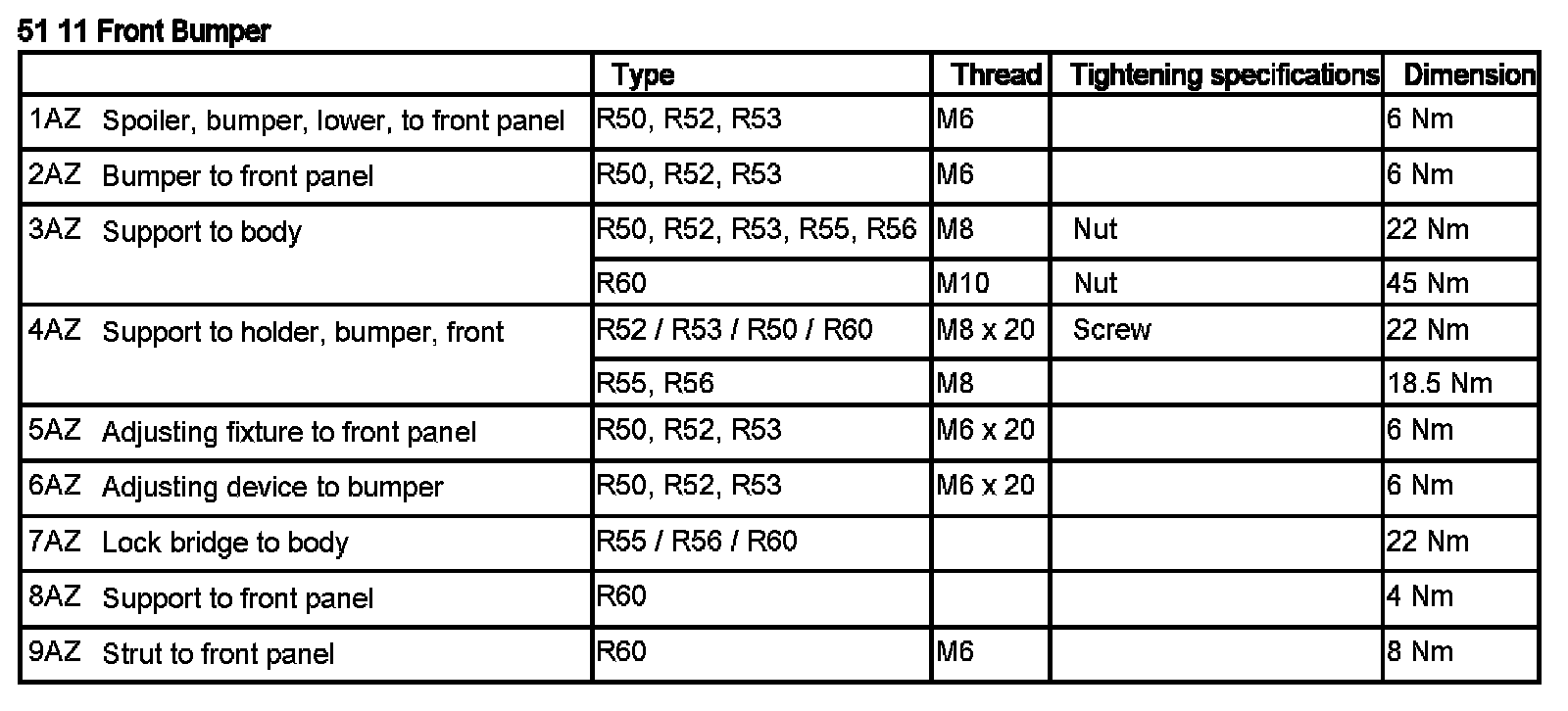 51 11 Front Bumper

| | Type | Thread | Tightening specifications | Dimension |
|---|---|---|---|---|
| 1AZ Spoiler, bumper, lower, to front panel | R50, R52, R53 | M6 | | 6 Nm |
| 2AZ Bumper to front panel | R50, R52, R53 | M6 | | 6 Nm |
| 3AZ Support to body | R50, R52, R53, R55, R56 | M8 | Nut | 22 Nm |
| | R60 | M10 | Nut | 45 Nm |
| 4AZ Support to holder, bumper, front | R52 / R53 / R50 / R60 | M8 x 20 | Screw | 22 Nm |
| | R55, R56 | M8 | | 18.5 Nm |
| 5AZ Adjusting fixture to front panel | R50, R52, R53 | M6 x 20 | | 6 Nm |
| 6AZ Adjusting device to bumper | R50, R52, R53 | M6 x 20 | | 6 Nm |
| 7AZ Lock bridge to body | R55 / R56 / R60 | | | 22 Nm |
| 8AZ Support to front panel | R60 | | | 4 Nm |
| 9AZ Strut to front panel | R60 | M6 | | 8 Nm |